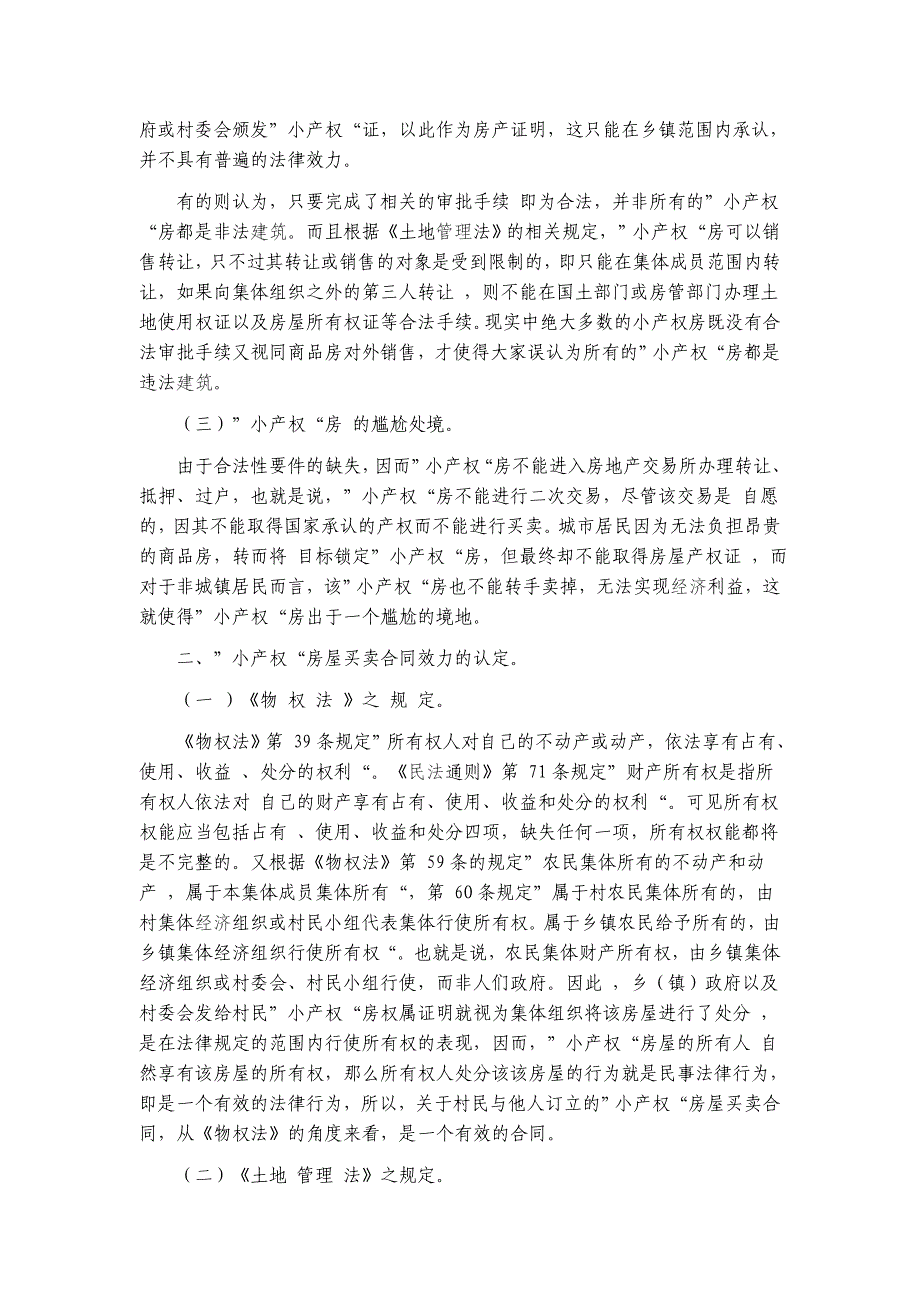 府或村委会颁发”小产权“证，以此作为房产证明，这只能在乡镇范围内承认，并不具有普遍的法律效力。

有的则认为，只要完成了相关的审批手续 即为合法，并非所有的”小产权“房都是非法建筑。而且根据《土地管理法》的相关规定，”小产权“房可以销售转让，只不过其转让或销售的对象是受到限制的，即只能在集体成员范围内转让，如果向集体组织之外的第三人转让 ，则不能在国土部门或房管部门办理土地使用权证以及房屋所有权证等合法手续。现实中绝大多数的小产权房既没有合法审批手续又视同商品房对外销售，才使得大家误认为所有的”小产权“房都是违法建筑。

（三）”小产权“房 的尴尬处境。

由于合法性要件的缺失，因而”小产权“房不能进入房地产交易所办理转让、抵押、过户，也就是说，”小产权“房不能进行二次交易，尽管该交易是 自愿的，因其不能取得国家承认的产权而不能进行买卖。城市居民因为无法负担昂贵的商品房，转而将 目标锁定”小产权“房，但最终却不能取得房屋产权证 ，而对于非城镇居民而言，该”小产权“房也不能转手卖掉，无法实现经济利益，这就使得”小产权“房出于一个尴尬的境地。

二、”小产权“房屋买卖合同效力的认定。

（一 ）《物 权 法 》之 规 定。

《物权法》第 39 条规定”所有权人对自己的不动产或动产，依法享有占有、使用、收益 、处分的权利“。《民法通则》第 71 条规定”财产所有权是指所有权人依法对 自己的财产享有占有、使用、收益和处分的权利“。可见所有权权能应当包括占有 、使用、收益和处分四项，缺失任何一项，所有权权能都将是不完整的。又根据《物权法》第 59 条的规定”农民集体所有的不动产和动产 ，属于本集体成员集体所有“，第 60 条规定”属于村农民集体所有的，由村集体经济组织或村民小组代表集体行使所有权。属于乡镇农民给予所有的，由乡镇集体经济组织行使所有权“。也就是说，农民集体财产所有权，由乡镇集体经济组织或村委会、村民小组行使，而非人们政府。因此 ，乡（镇）政府以及村委会发给村民”小产权“房权属证明就视为集体组织将该房屋进行了处分 ，是在法律规定的范围内行使所有权的表现，因而，”小产权“房屋的所有人 自然享有该房屋的所有权，那么所有权人处分该该房屋的行为就是民事法律行为，即是一个有效的法律行为，所以，关于村民与他人订立的”小产权“房屋买卖合同，从《物权法》的角度来看，是一个有效的合同。

（二）《土地 管理 法》之规定。